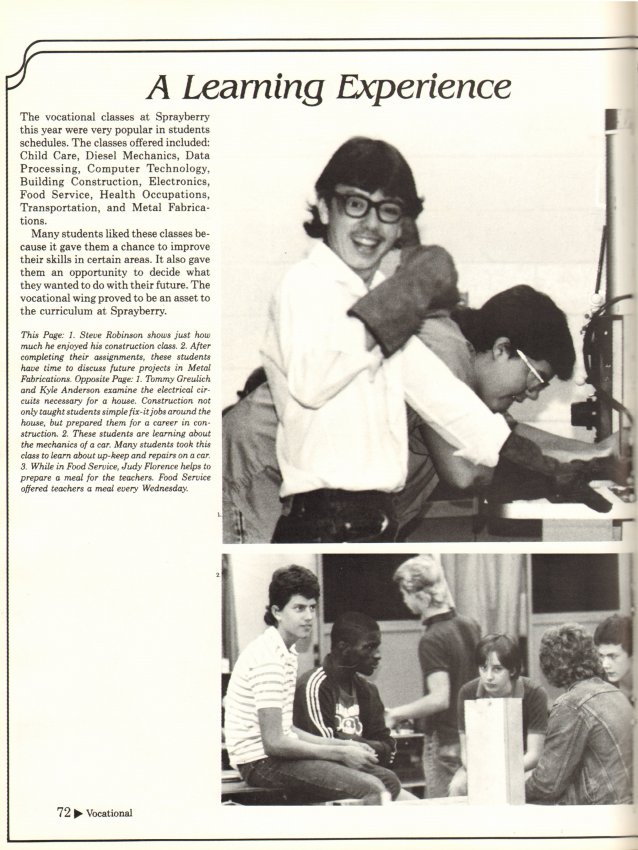 A Learning Experience

The vocational classes at Sprayberry this year were very popular in students schedules. The classes offered included: Child Care, Diesel Mechanics, Data Processing, Computer Technology, Building Construction, Electronics, Food Service, Health Occupations, Transportation, and Metal Fabrications.

Many students liked these classes because it gave them a chance to improve their skills in certain areas. It also gave them an opportunity to decide what they wanted to do with their future. The vocational wing proved to be an asset to the curriculum at Sprayberry.

This Page: 1. Steve Robinson shows just how much he enjoyed his construction class. 2. After completing their assignments, these students have time to discuss future projects in Metal Fabrications. Opposite Page: 1. Tommy Greulich and Kyle Anderson examine the electrical circuits necessary for a house. Construction not only taught students simple fix-it jobs around the house, but prepared them for a career in construction. 2. These students are learning about the mechanics of a car. Many students took this class to learn about up-keep and repairs on a car. 3. While in Food Service, Judy Florence helps to prepare a meal for the teachers. Food Service offered teachers a meal every Wednesday.

1.

2

72 ▶ Vocational